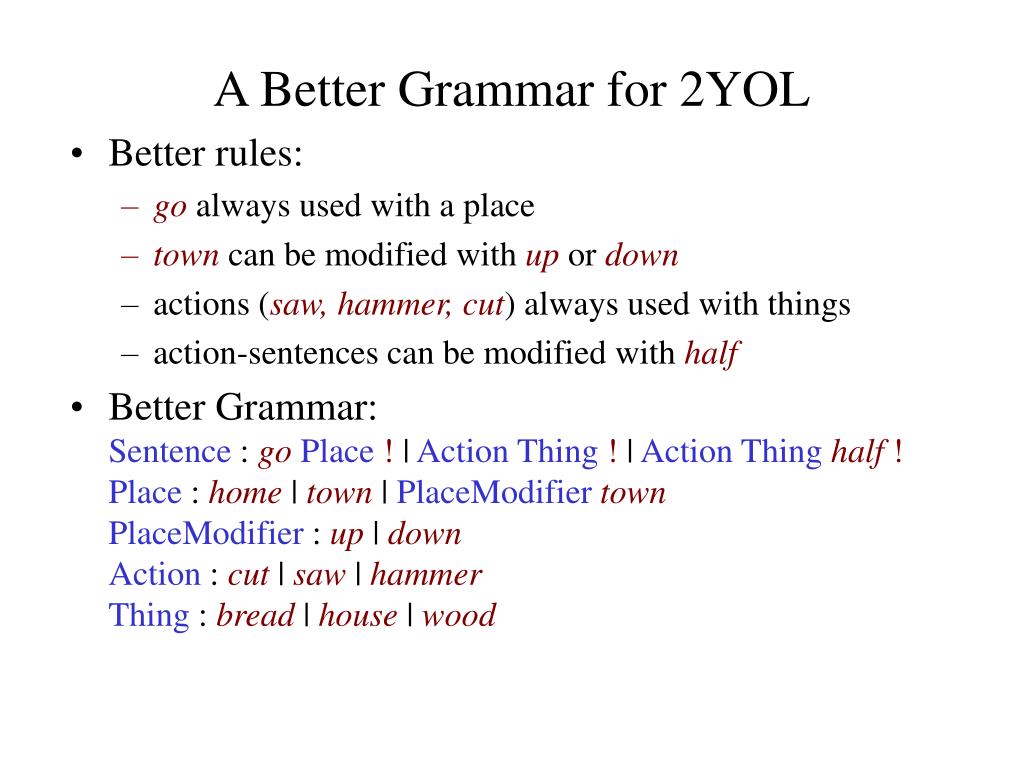 A Better Grammar for 2YOL

• Better rules:
– go always used with a place
– town can be modified with up or down
– actions (saw, hammer, cut) always used with things
– action-sentences can be modified with half

• Better Grammar:
Sentence : go Place ! | Action Thing ! | Action Thing half !
Place : home | town | PlaceModifier town
PlaceModifier : up | down
Action : cut | saw | hammer
Thing : bread | house | wood